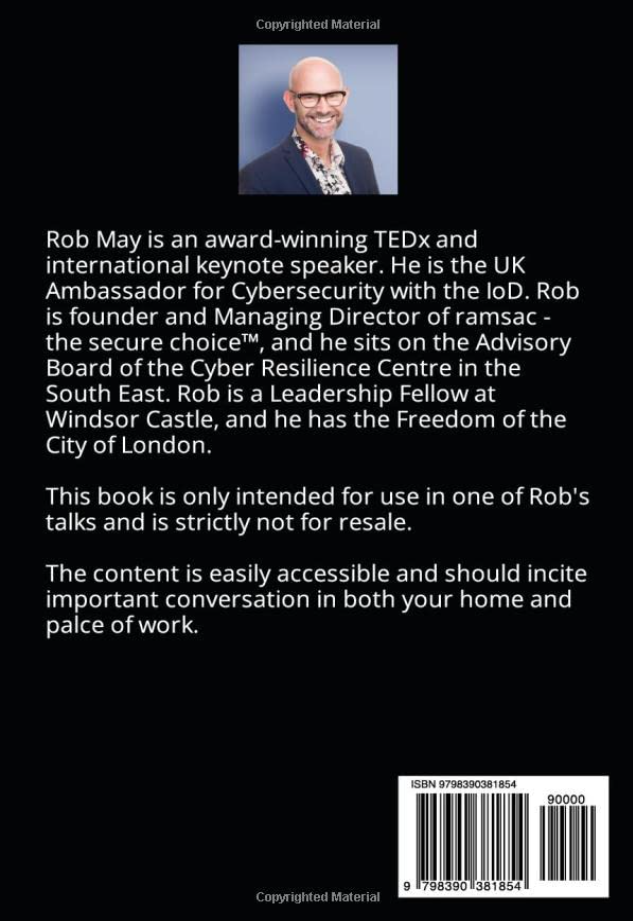 Copyrighted Material

Rob May is an award-winning TEDx and international keynote speaker. He is the UK Ambassador for Cybersecurity with the IoD. Rob is founder and Managing Director of ramsac - the secure choice™, and he sits on the Advisory Board of the Cyber Resilience Centre in the South East. Rob is a Leadership Fellow at Windsor Castle, and he has the Freedom of the City of London.

This book is only intended for use in one of Rob's talks and is strictly not for resale.

The content is easily accessible and should incite important conversation in both your home and palce of work.

ISBN 9798390381854

90000

9 798390 381854

Copyrighted Material